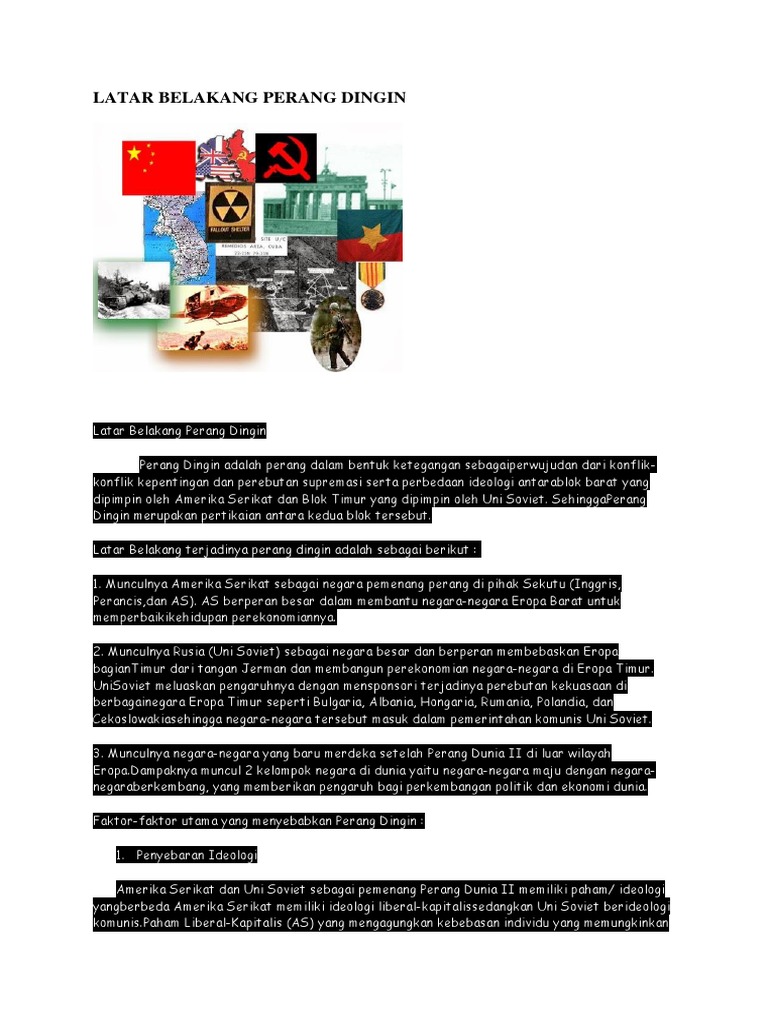 LATAR BELAKANG PERANG DINGIN

FALLOUT SHELTER

Latar Belakang Perang Dingin

Perang Dingin adalah perang dalam bentuk ketegangan sebagaiperwujudan dari konflik-konflik kepentingan dan perebutan supremasi serta perbedaan ideologi antarablok barat yang dipimpin oleh Amerika Serikat dan Blok Timur yang dipimpin oleh Uni Soviet. SehinggaPerang Dingin merupakan pertikaian antara kedua blok tersebut.

Latar Belakang terjadinya perang dingin adalah sebagai berikut :

1. Munculnya Amerika Serikat sebagai negara pemenang perang di pihak Sekutu (Inggris, Perancis,dan AS). AS berperan besar dalam membantu negara-negara Eropa Barat untuk memperbaikikehidupan perekonomiannya.

2. Munculnya Rusia (Uni Soviet) sebagai negara besar dan berperan membebaskan Eropa bagianTimur dari tangan Jerman dan membangun perekonomian negara-negara di Eropa Timur. UniSoviet meluaskan pengaruhnya dengan mensponsori terjadinya perebutan kekuasaan di berbagainegara Eropa Timur seperti Bulgaria, Albania, Hongaria, Rumania, Polandia, dan Cekoslowakiasehingga negara-negara tersebut masuk dalam pemerintahan komunis Uni Soviet.

3. Munculnya negara-negara yang baru merdeka setelah Perang Dunia II di luar wilayah Eropa.Dampaknya muncul 2 kelompok negara di dunia yaitu negara-negara maju dengan negara-negaraberkembang, yang memberikan pengaruh bagi perkembangan politik dan ekonomi dunia.

Faktor-faktor utama yang menyebabkan Perang Dingin :

1. Penyebaran Ideologi

Amerika Serikat dan Uni Soviet sebagai pemenang Perang Dunia II memiliki paham/ ideologi yangberbeda Amerika Serikat memiliki ideologi liberal-kapitalissedangkan Uni Soviet berideologi komunis.Paham Liberal-Kapitalis (AS) yang mengagungkan kebebasan individu yang memungkinkan